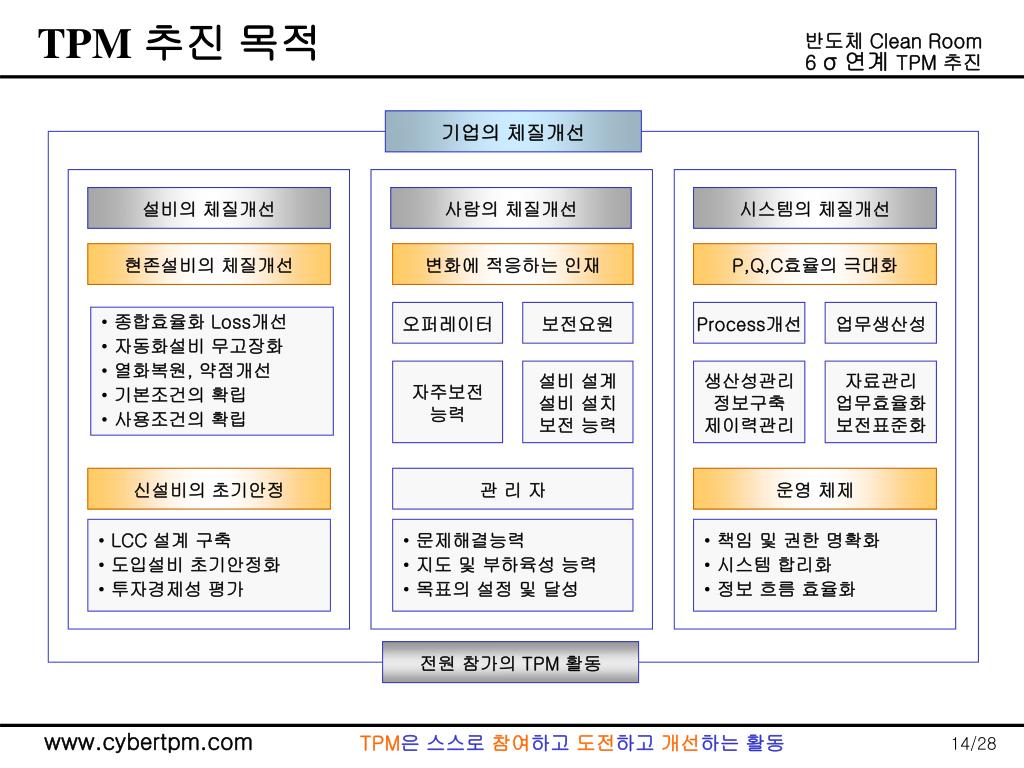 TPM 추진 목적

반도체 Clean Room
6 σ 연계 TPM 추진

기업의 체질개선

설비의 체질개선

현존설비의 체질개선

• 종합효율화 Loss개선
• 자동화설비 무고장화
• 열화복원, 약점개선
• 기본조건의 확립
• 사용조건의 확립

신설비의 초기안정

• LCC 설계 구축
• 도입설비 초기안정화
• 투자경제성 평가

사람의 체질개선

변화에 적응하는 인재

오퍼레이터

보전요원

자주보전 능력

설비 설계
설비 설치
보전 능력

관 리 자

• 문제해결능력
• 지도 및 부하육성 능력
• 목표의 설정 및 달성

시스템의 체질개선

P,Q,C효율의 극대화

Process개선

업무생산성

생산성관리
정보구축
제이력관리

자료관리
업무효율화
보전표준화

운영 체제

• 책임 및 권한 명확화
• 시스템 합리화
• 정보 흐름 효율화

전원 참가의 TPM 활동

www.cybertpm.com

TPM은 스스로 참여하고 도전하고 개선하는 활동

14/28